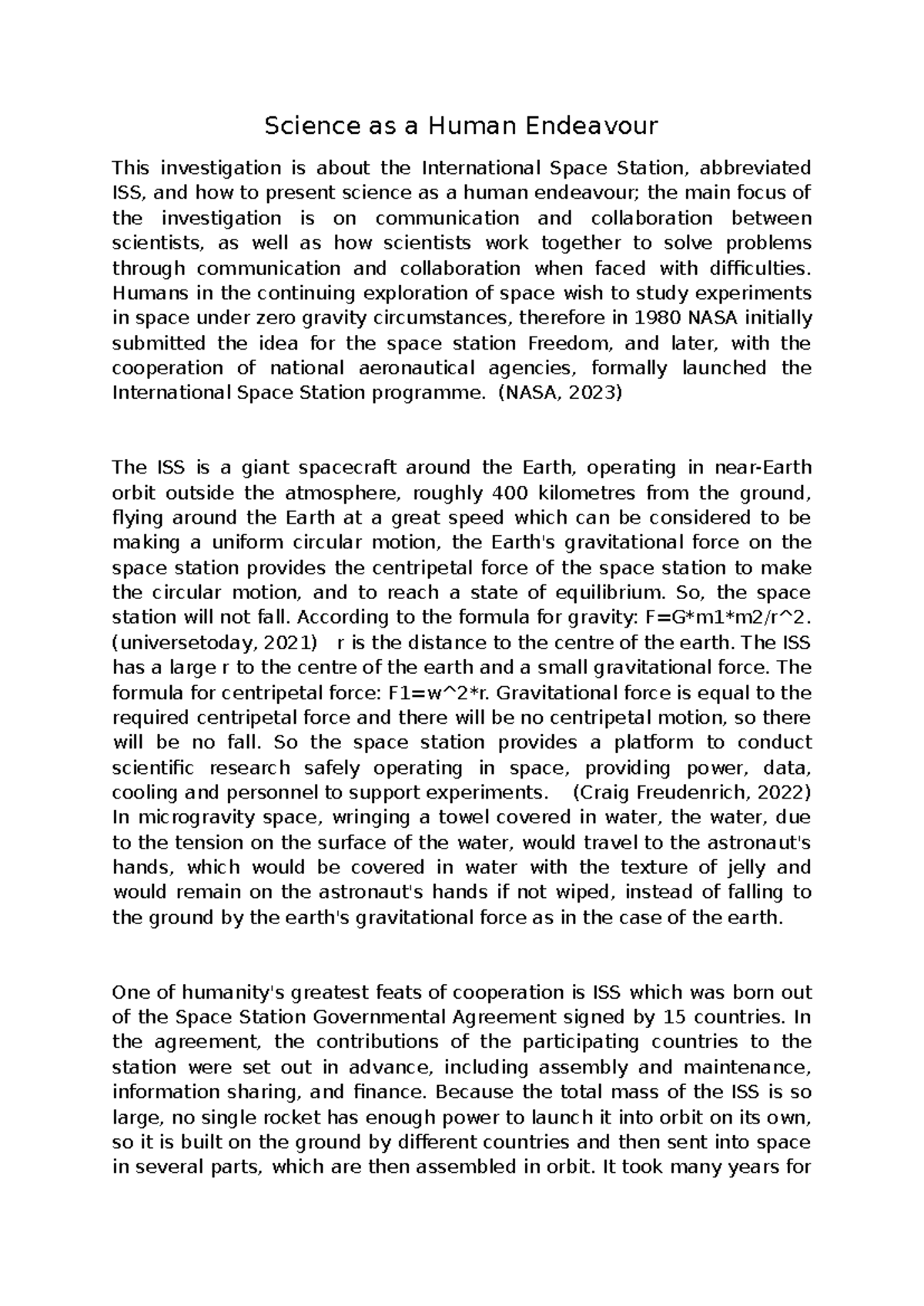 Science as a Human Endeavour

This investigation is about the International Space Station, abbreviated ISS, and how to present science as a human endeavour; the main focus of the investigation is on communication and collaboration between scientists, as well as how scientists work together to solve problems through communication and collaboration when faced with difficulties. Humans in the continuing exploration of space wish to study experiments in space under zero gravity circumstances, therefore in 1980 NASA initially submitted the idea for the space station Freedom, and later, with the cooperation of national aeronautical agencies, formally launched the International Space Station programme. (NASA, 2023)

The ISS is a giant spacecraft around the Earth, operating in near-Earth orbit outside the atmosphere, roughly 400 kilometres from the ground, flying around the Earth at a great speed which can be considered to be making a uniform circular motion, the Earth's gravitational force on the space station provides the centripetal force of the space station to make the circular motion, and to reach a state of equilibrium. So, the space station will not fall. According to the formula for gravity: F=G*m1*m2/r^2. (universetoday, 2021) r is the distance to the centre of the earth. The ISS has a large r to the centre of the earth and a small gravitational force. The formula for centripetal force: F1=w^2*r. Gravitational force is equal to the required centripetal force and there will be no centripetal motion, so there will be no fall. So the space station provides a platform to conduct scientific research safely operating in space, providing power, data, cooling and personnel to support experiments. (Craig Freudenrich, 2022) In microgravity space, wringing a towel covered in water, the water, due to the tension on the surface of the water, would travel to the astronaut's hands, which would be covered in water with the texture of jelly and would remain on the astronaut's hands if not wiped, instead of falling to the ground by the earth's gravitational force as in the case of the earth.

One of humanity's greatest feats of cooperation is ISS which was born out of the Space Station Governmental Agreement signed by 15 countries. In the agreement, the contributions of the participating countries to the station were set out in advance, including assembly and maintenance, information sharing, and finance. Because the total mass of the ISS is so large, no single rocket has enough power to launch it into orbit on its own, so it is built on the ground by different countries and then sent into space in several parts, which are then assembled in orbit. It took many years for